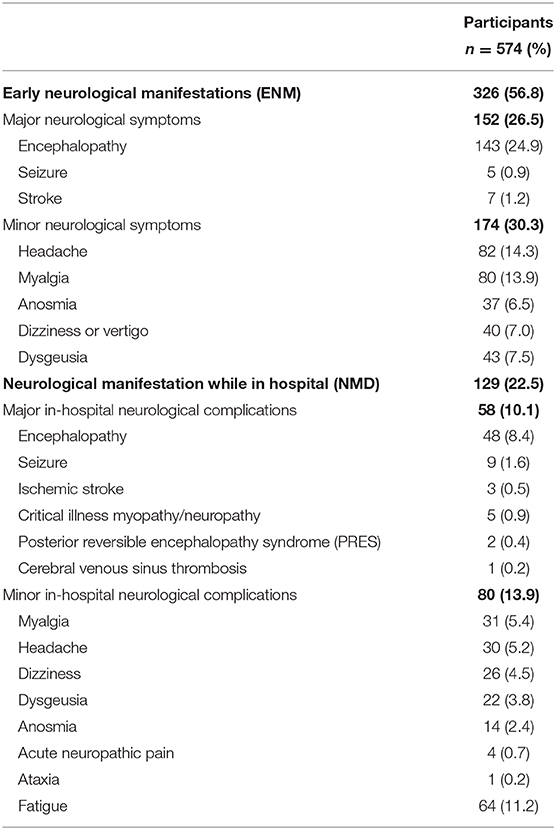 | | Participants $n$ = 574 (%) |
|---|---|
| **Early neurological manifestations (ENM)** | **326 (56.8)** |
| Major neurological symptoms | **152 (26.5)** |
| Encephalopathy | 143 (24.9) |
| Seizure | 5 (0.9) |
| Stroke | 7 (1.2) |
| Minor neurological symptoms | **174 (30.3)** |
| Headache | 82 (14.3) |
| Myalgia | 80 (13.9) |
| Anosmia | 37 (6.5) |
| Dizziness or vertigo | 40 (7.0) |
| Dysgeusia | 43 (7.5) |
| **Neurological manifestation while in hospital (NMD)** | **129 (22.5)** |
| Major in-hospital neurological complications | **58 (10.1)** |
| Encephalopathy | 48 (8.4) |
| Seizure | 9 (1.6) |
| Ischemic stroke | 3 (0.5) |
| Critical illness myopathy/neuropathy | 5 (0.9) |
| Posterior reversible encephalopathy syndrome (PRES) | 2 (0.4) |
| Cerebral venous sinus thrombosis | 1 (0.2) |
| Minor in-hospital neurological complications | **80 (13.9)** |
| Myalgia | 31 (5.4) |
| Headache | 30 (5.2) |
| Dizziness | 26 (4.5) |
| Dysgeusia | 22 (3.8) |
| Anosmia | 14 (2.4) |
| Acute neuropathic pain | 4 (0.7) |
| Ataxia | 1 (0.2) |
| Fatigue | 64 (11.2) |